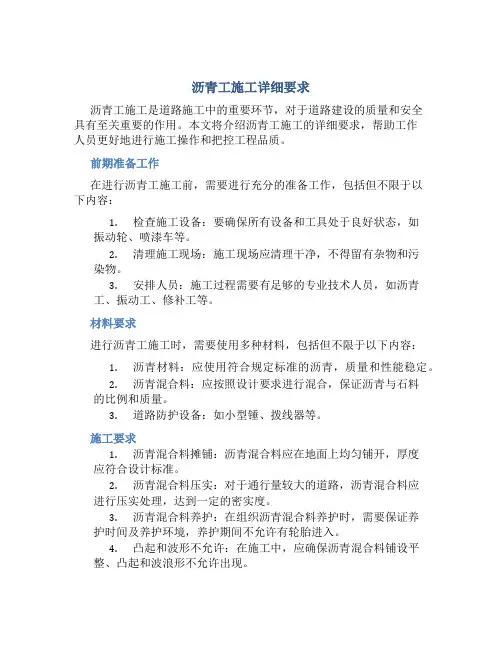 沥青工施工详细要求

沥青工施工是道路施工中的重要环节，对于道路建设的质量和安全具有至关重要的作用。本文将介绍沥青工施工的详细要求，帮助工作人员更好地进行施工操作和把控工程品质。

前期准备工作

在进行沥青工施工前，需要进行充分的准备工作，包括但不限于以下内容：

1. 检查施工设备：要确保所有设备和工具处于良好状态，如振动轮、喷漆车等。

2. 清理施工现场：施工现场应清理干净，不得留有杂物和污染物。

3. 安排人员：施工过程需要有足够的专业技术人员，如沥青工、振动工、修补工等。

材料要求

进行沥青工施工时，需要使用多种材料，包括但不限于以下内容：

1. 沥青材料：应使用符合规定标准的沥青，质量和性能稳定。

2. 沥青混合料：应按照设计要求进行混合，保证沥青与石料的比例和质量。

3. 道路防护设备：如小型锤、拨线器等。

施工要求

1. 沥青混合料摊铺：沥青混合料应在地面上均匀铺开，厚度应符合设计标准。

2. 沥青混合料压实：对于通行量较大的道路，沥青混合料应进行压实处理，达到一定的密实度。

3. 沥青混合料养护：在组织沥青混合料养护时，需要保证养护时间及养护环境，养护期间不允许有轮胎进入。

4. 凸起和波形不允许：在施工中，应确保沥青混合料铺设平整、凸起和波浪形不允许出现。